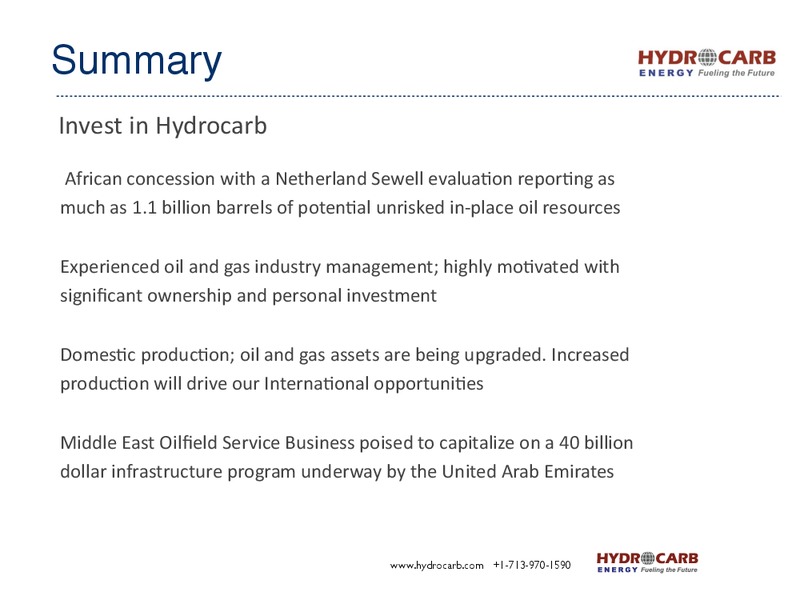 Summary

HYDROCARB ENERGY Fueling the Future

Invest in Hydrocarb

African concession with a Netherland Sewell evaluation reporting as much as 1.1 billion barrels of potential unrisked in-place oil resources

Experienced oil and gas industry management; highly motivated with significant ownership and personal investment

Domestic production; oil and gas assets are being upgraded. Increased production will drive our International opportunities

Middle East Oilfield Service Business poised to capitalize on a 40 billion dollar infrastructure program underway by the United Arab Emirates

www.hydrocarb.com +1-713-970-1590

HYDROCARB ENERGY Fueling the Future